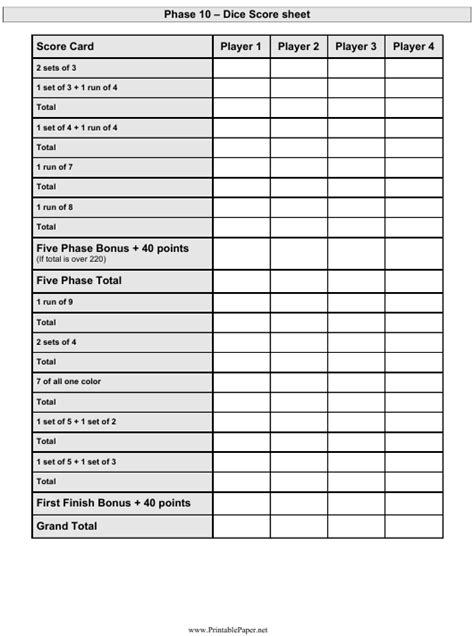 Phase 10 – Dice Score sheet

| Score Card | Player 1 | Player 2 | Player 3 | Player 4 |
|---|---|---|---|---|
| 2 sets of 3 | | | | |
| 1 set of 3 + 1 run of 4 | | | | |
| Total | | | | |
| 1 set of 4 + 1 run of 4 | | | | |
| Total | | | | |
| 1 run of 7 | | | | |
| Total | | | | |
| 1 run of 8 | | | | |
| Total | | | | |
| Five Phase Bonus + 40 points (If total is over 220) | | | | |
| Five Phase Total | | | | |
| 1 run of 9 | | | | |
| Total | | | | |
| 2 sets of 4 | | | | |
| Total | | | | |
| 7 of all one color | | | | |
| Total | | | | |
| 1 set of 5 + 1 set of 2 | | | | |
| Total | | | | |
| 1 set of 5 + 1 set of 3 | | | | |
| Total | | | | |
| First Finish Bonus + 40 points | | | | |
| Grand Total | | | | |

www.PrintablePaper.net